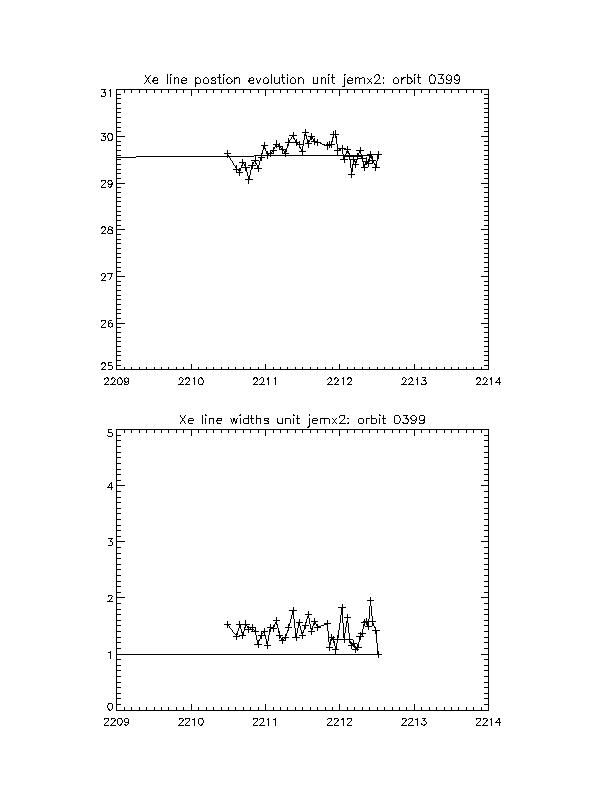 Xe line postion evolution unit jemx2: orbit 0399

31
30
29
28
27
26
25

2209 2210 2211 2212 2213 2214

Xe line widths unit jemx2: orbit 0399

5
4
3
2
1
0

2209 2210 2211 2212 2213 2214